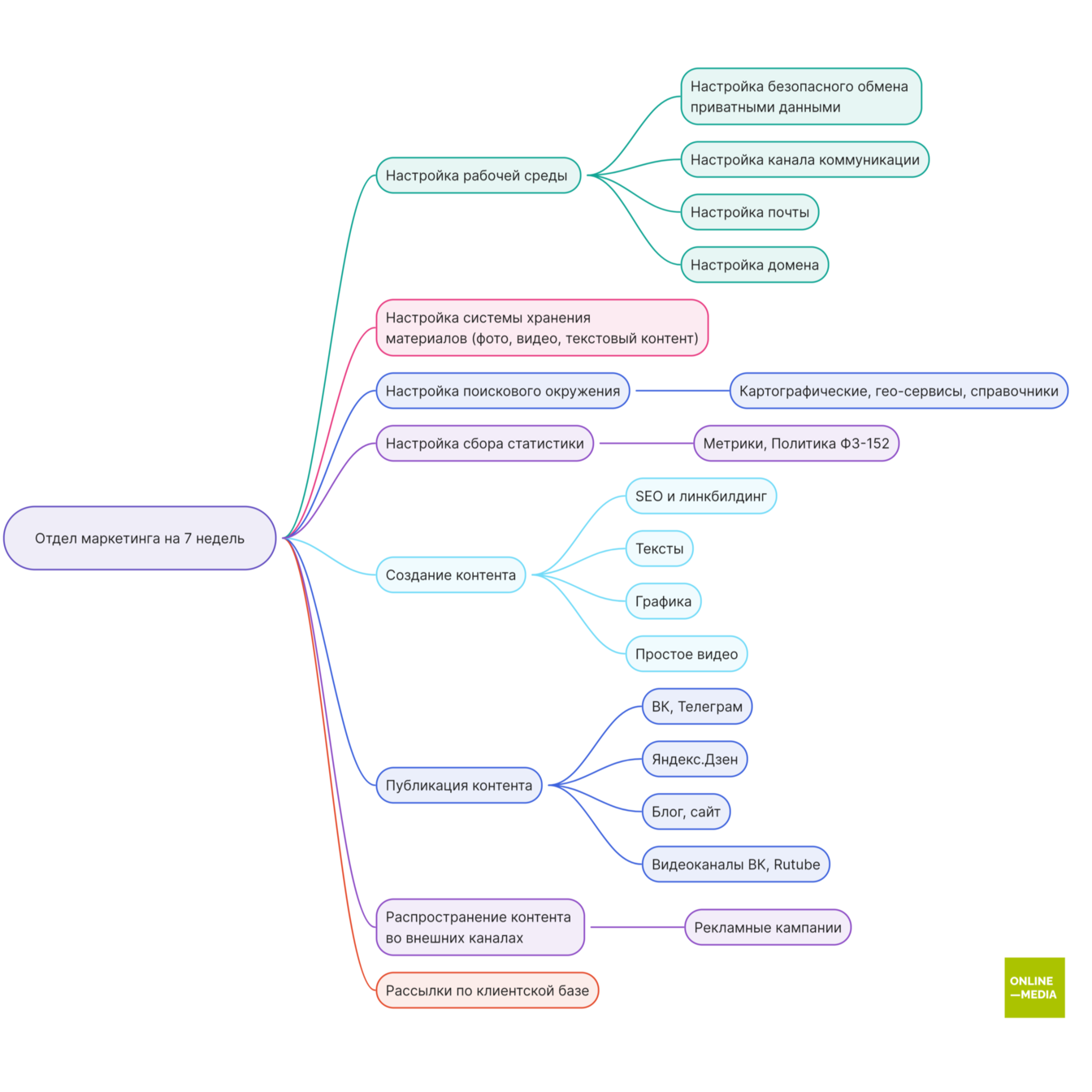 Отдел маркетинга на 7 недель

Настройка рабочей среды

Настройка безопасного обмена приватными данными

Настройка канала коммуникации

Настройка почты

Настройка домена

Настройка системы хранения материалов (фото, видео, текстовый контент)

Настройка поискового окружения

Картографические, гео-сервисы, справочники

Настройка сбора статистики

Метрики, Политика ФЗ-152

Создание контента

SEO и линкбилдинг

Тексты

Графика

Простое видео

Публикация контента

ВК, Телеграм

Яндекс.Дзен

Блог, сайт

Видеоканалы ВК, Rutube

Распространение контента во внешних каналах

Рекламные кампании

Рассылки по клиентской базе

ONLINE
—MEDIA